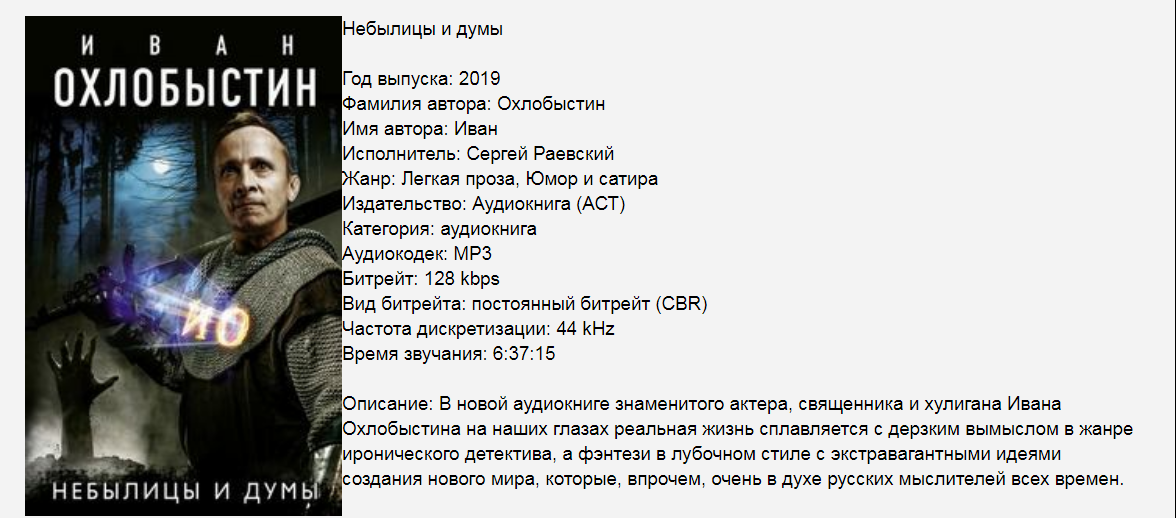 ИВАН
ОХЛОБЫСТИН

ИО

НЕБЫЛИЦЫ И ДУМЫ

Небылицы и думы

Год выпуска: 2019
Фамилия автора: Охлобыстин
Имя автора: Иван
Исполнитель: Сергей Раевский
Жанр: Легкая проза, Юмор и сатира
Издательство: Аудиокнига (АСТ)
Категория: аудиокнига
Аудиокодек: MP3
Битрейт: 128 kbps
Вид битрейта: постоянный битрейт (CBR)
Частота дискретизации: 44 kHz
Время звучания: 6:37:15

Описание: В новой аудиокниге знаменитого актера, священника и хулигана Ивана Охлобыстина на наших глазах реальная жизнь сплавляется с дерзким вымыслом в жанре иронического детектива, а фэнтези в лубочном стиле с экстравагантными идеями создания нового мира, которые, впрочем, очень в духе русских мыслителей всех времен.